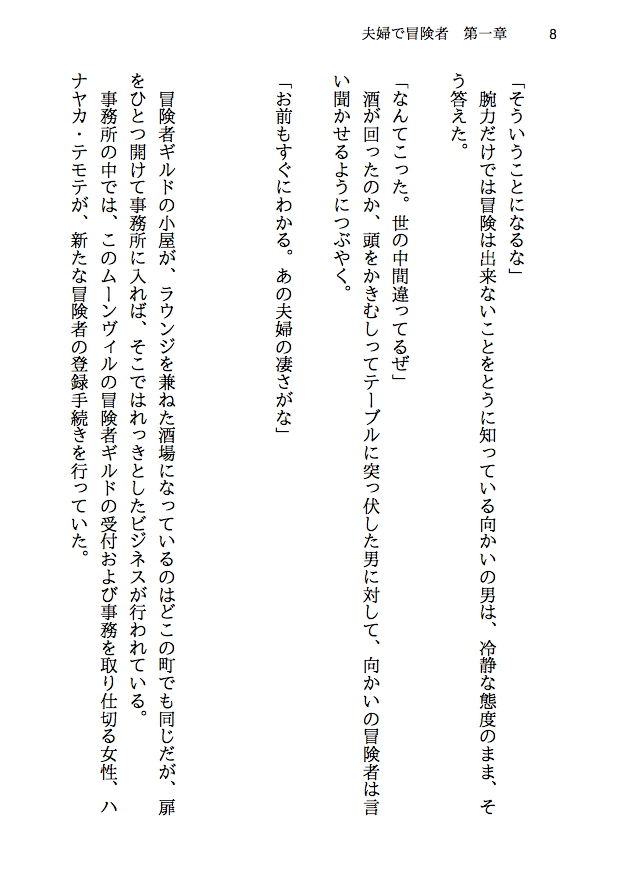 夫婦で冒険者　第一章　8

「そういうことになるな」
腕力だけでは冒険は出来ないことをとうに知っている向かいの男は、冷静な態度のまま、そう答えた。

「なんてこった。世の中間違ってるぜ」
酒が回ったのか、頭をかきむしってテーブルに突っ伏した男に対して、向かいの冒険者は言い聞かせるようにつぶやく。

「お前もすぐにわかる。あの夫婦の凄さがな」

冒険者ギルドの小屋が、ラウンジを兼ねた酒場になっているのはどこの町でも同じだが、扉をひとつ開けて事務所に入れば、そこではれっきとしたビジネスが行われている。
事務所の中では、このムーンヴィルの冒険者ギルドの受付および事務を取り仕切る女性、ハナヤカ・テモテが、新たな冒険者の登録手続きを行っていた。